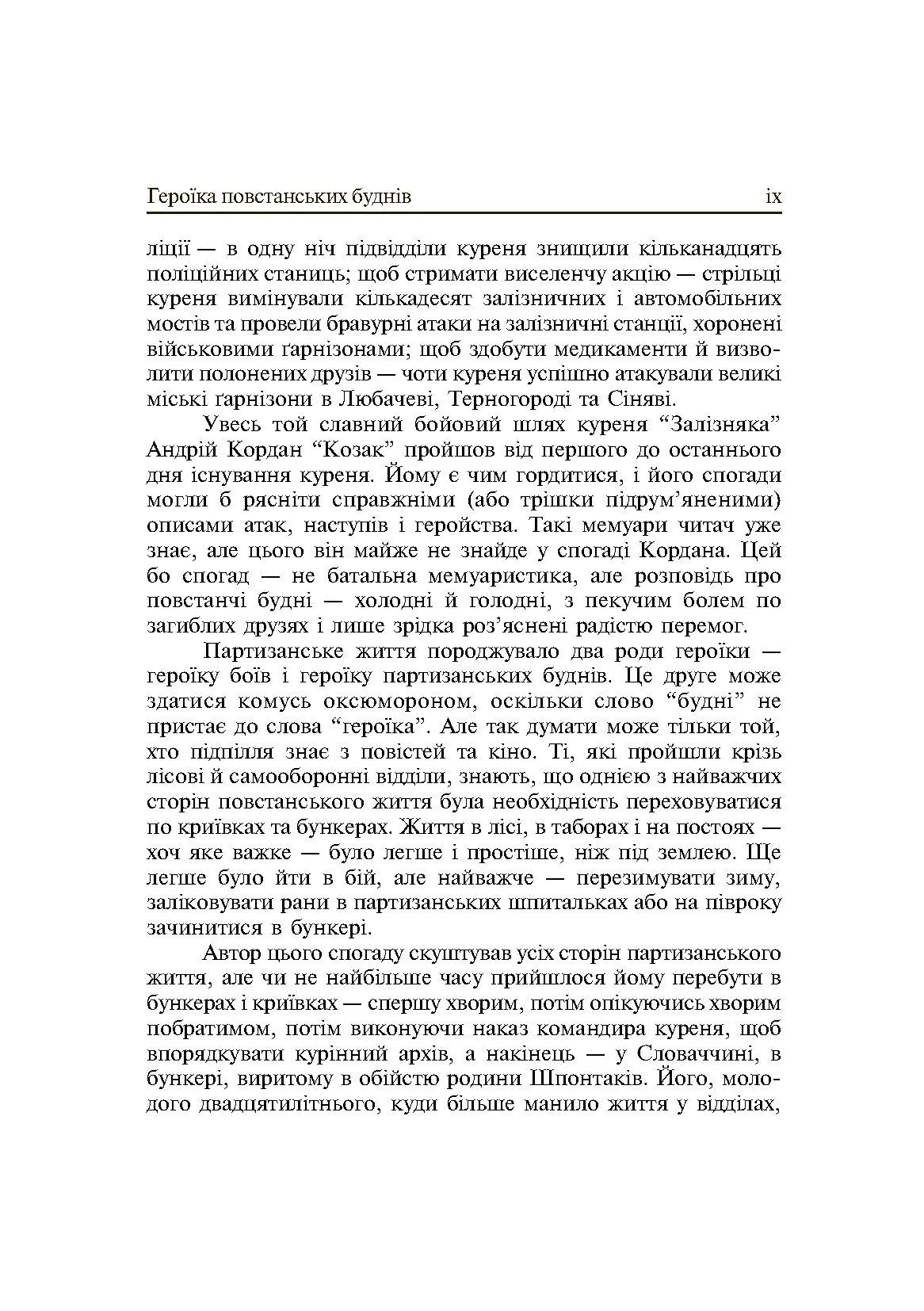 Героїка повстанських буднів ix

ліції — в одну ніч підвідділи куреня знищили кільканадцять поліційних станиць; щоб стримати виселенчу акцію — стрільці куреня вимінували кількадесят залізничних і автомобільних мостів та провели бравурні атаки на залізничні станції, хоронені військовими ґарнізонами; щоб здобути медикаменти й визволити полонених друзів — чоти куреня успішно атакували великі міські ґарнізони в Любачеві, Терногороді та Сіняві.

Увесь той славний бойовий шлях куреня “Залізняка” Андрій Кордан “Козак” пройшов від першого до останнього дня існування куреня. Йому є чим гордитися, і його спогади могли б рясніти справжніми (або трішки підрум’яненими) описами атак, наступів і геройства. Такі мемуари читач уже знає, але цього він майже не знайде у спогаді Кордана. Цей бо спогад — не батальна мемуаристика, але розповідь про повстанчі будні — холодні й голодні, з пекучим болем по загиблих друзях і лише зрідка роз’яснені радістю перемог.

Партизанське життя породжувало два роди героїки — героїку боїв і героїку партизанських буднів. Це друге може здатися комусь оксюмороном, оскільки слово “будні” не пристає до слова “героїка”. Але так думати може тільки той, хто підпілля знає з повістей та кіно. Ті, які пройшли крізь лісові й самооборонні відділи, знають, що однією з найважчих сторін повстанського життя була необхідність переховуватися по криївках та бункерах. Життя в лісі, в таборах і на постоях — хоч яке важке — було легше і простіше, ніж під землею. Ще легше було йти в бій, але найважче — перезимувати зиму, заліковувати рани в партизанських шпитальках або на півроку зачинитися в бункері.

Автор цього спогаду скуштував усіх сторін партизанського життя, але чи не найбільше часу прийшлося йому перебути в бункерах і криївках — спершу хворим, потім опікуючись хворим побратимом, потім виконуючи наказ командира куреня, щоб впорядкувати курінний архів, а накінець — у Словаччині, в бункері, виритому в обійстю родини Шпонтаків. Його, молодого двадцятилітнього, куди більше манило життя у відділах,